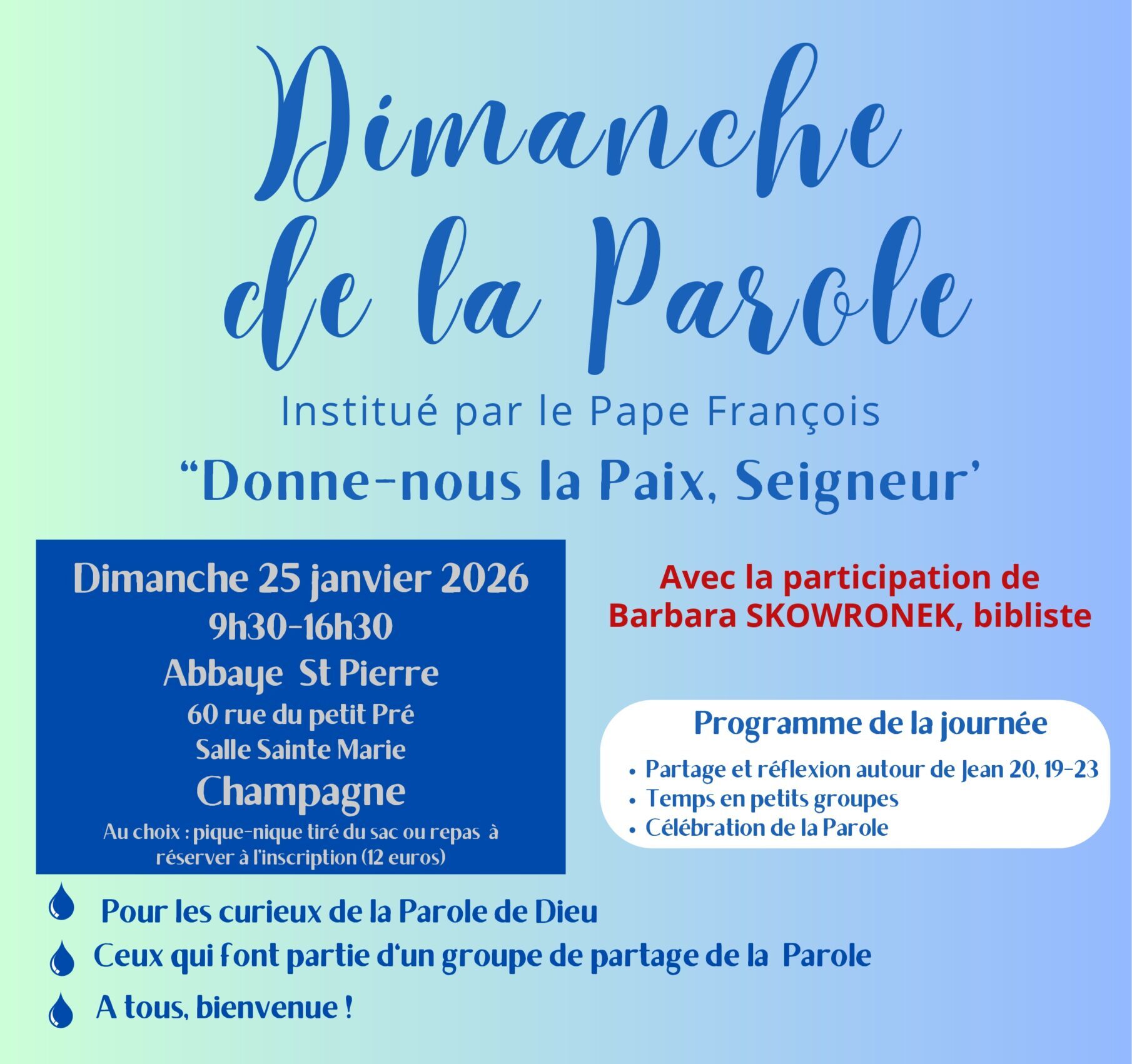 Dimanche de la Parole

Institué par le Pape François

"Donne-nous la Paix, Seigneur'

Dimanche 25 janvier 2026
9h30-16h30
Abbaye St Pierre
60 rue du petit Pré
Salle Sainte Marie
Champagne
Au choix : pique-nique tiré du sac ou repas à réserver à l'inscription (12 euros)

Avec la participation de
Barbara SKOWRONEK, bibliste

Programme de la journée
• Partage et réflexion autour de Jean 20, 19-23
• Temps en petits groupes
• Célébration de la Parole

Pour les curieux de la Parole de Dieu

Ceux qui font partie d'un groupe de partage de la Parole

A tous, bienvenue !